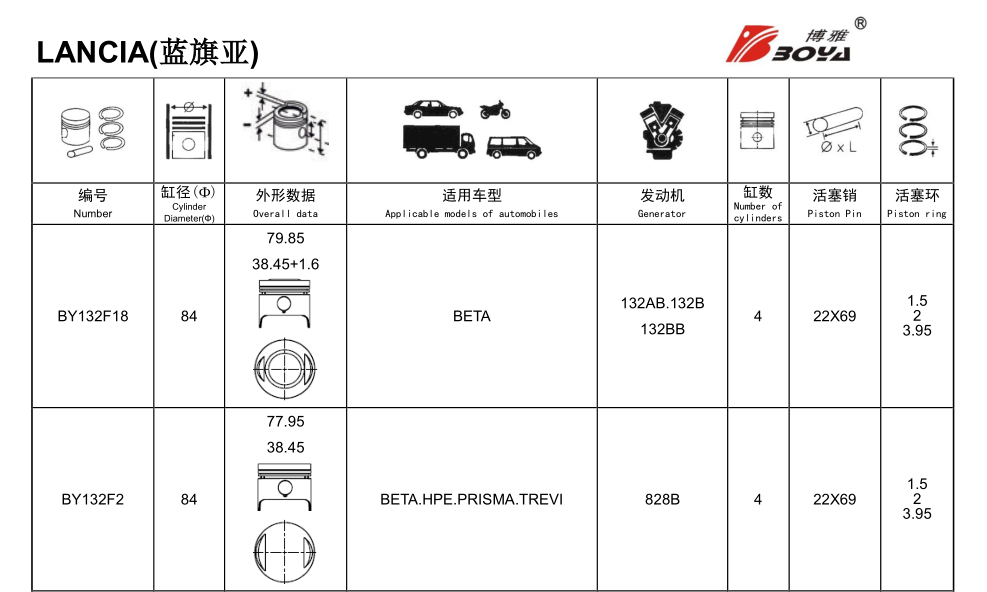 LANCIA(蓝旗亚)

博雅 ® BOYA

| 编号 Number | 缸径(Φ) Cylinder Diameter(Φ) | 外形数据 Overall data | 适用车型 Applicable models of automobiles | 发动机 Generator | 缸数 Number of cylinders | 活塞销 Piston Pin | 活塞环 Piston ring |
|---|---|---|---|---|---|---|---|
| BY132F18 | 84 | 79.85 38.45+1.6 | BETA | 132AB.132B 132BB | 4 | 22X69 | 1.5 2 3.95 |
| BY132F2 | 84 | 77.95 38.45 | BETA.HPE.PRISMA.TREVI | 828B | 4 | 22X69 | 1.5 2 3.95 |

Ø x L